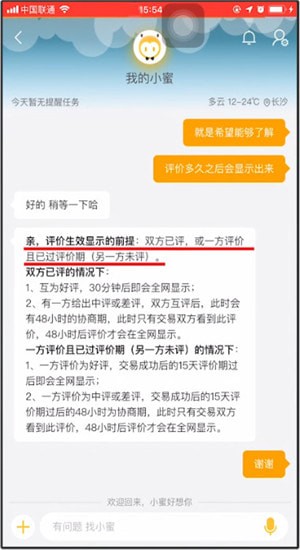 中国联通 15:54

我的小蜜

今天暂无提醒任务 多云 12~24℃ @长沙

就是希望能够了解

评价多久之后会显示出来

好的 稍等一下哈

亲，评价生效显示的前提：双方已评，或一方评价且已过评价期（另一方未评）。
双方已评的情况下：
1、互为好评，30分钟后即会全网显示；
2、有一方给出中评或差评，双方互评后，此时会有48小时的协商期，此时只有交易双方看到此评价，48小时后评价才会在全网显示。
一方评价且已过评价期（另一方未评）的情况下：
1、一方评价为好评，交易成功后的15天评价期过后即会全网显示；
2、一方评价为中评或差评，交易成功后的15天评价期过后的48小时为协商期，此时只有交易双方看到此评价，48小时后评价才会在全网显示。

谢谢

欢迎回来，小蜜好想你

有问题 找小蜜